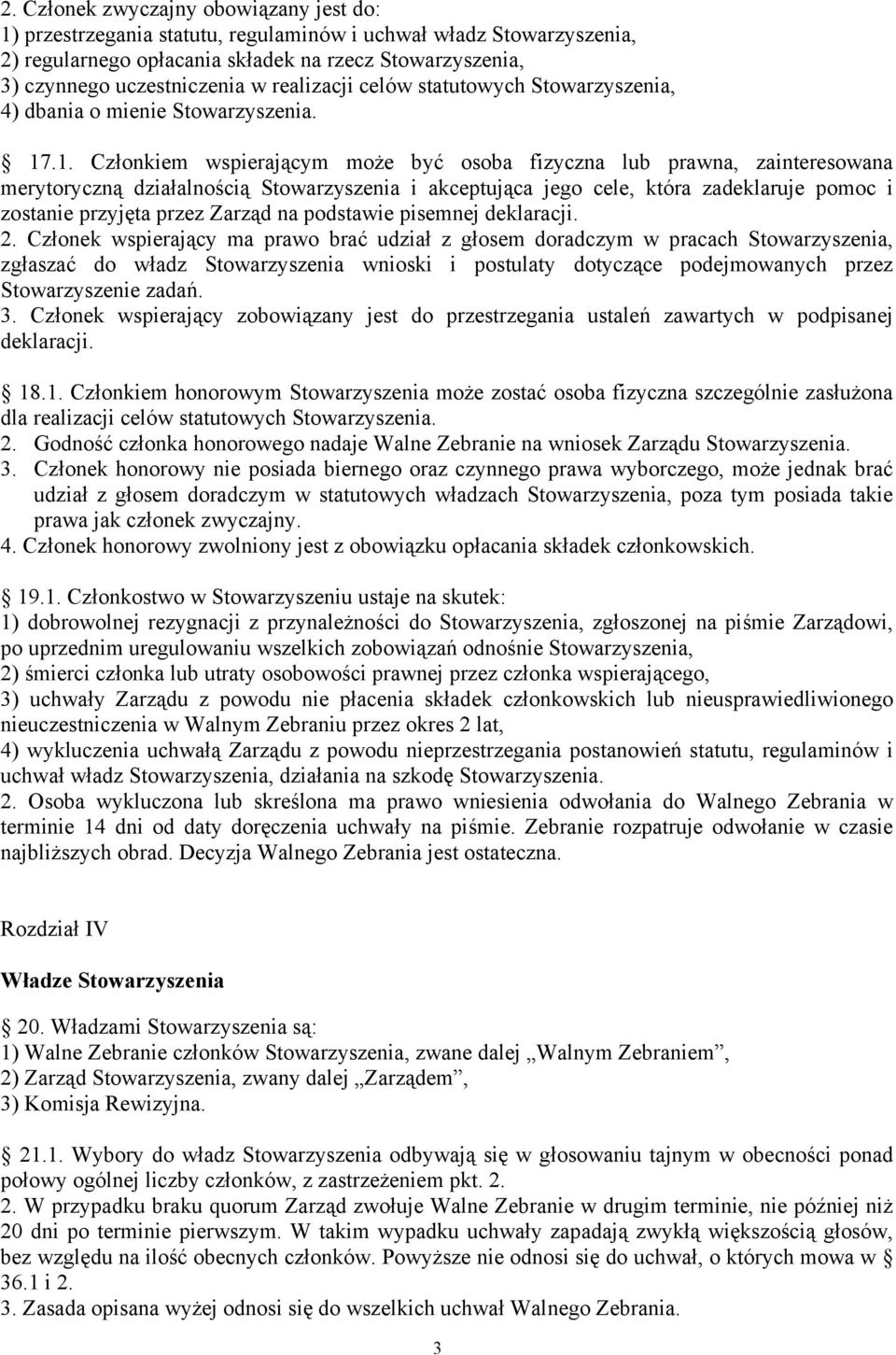 2. Członek zwyczajny obowiązany jest do:
1) przestrzegania statutu, regulaminów i uchwał władz Stowarzyszenia,
2) regularnego opłacania składek na rzecz Stowarzyszenia,
3) czynnego uczestniczenia w realizacji celów statutowych Stowarzyszenia,
4) dbania o mienie Stowarzyszenia.

17.1. Członkiem wspierającym może być osoba fizyczna lub prawna, zainteresowana merytoryczną działalnością Stowarzyszenia i akceptująca jego cele, która zadeklaruje pomoc i zostanie przyjęta przez Zarząd na podstawie pisemnej deklaracji.
2. Członek wspierający ma prawo brać udział z głosem doradczym w pracach Stowarzyszenia, zgłaszać do władz Stowarzyszenia wnioski i postulaty dotyczące podejmowanych przez Stowarzyszenie zadań.
3. Członek wspierający zobowiązany jest do przestrzegania ustaleń zawartych w podpisanej deklaracji.

18.1. Członkiem honorowym Stowarzyszenia może zostać osoba fizyczna szczególnie zasłużona dla realizacji celów statutowych Stowarzyszenia.
2. Godność członka honorowego nadaje Walne Zebranie na wniosek Zarządu Stowarzyszenia.
3. Członek honorowy nie posiada biernego oraz czynnego prawa wyborczego, może jednak brać udział z głosem doradczym w statutowych władzach Stowarzyszenia, poza tym posiada takie prawa jak członek zwyczajny.
4. Członek honorowy zwolniony jest z obowiązku opłacania składek członkowskich.

19.1. Członkostwo w Stowarzyszeniu ustaje na skutek:
1) dobrowolnej rezygnacji z przynależności do Stowarzyszenia, zgłoszonej na piśmie Zarządowi, po uprzednim uregulowaniu wszelkich zobowiązań odnośnie Stowarzyszenia,
2) śmierci członka lub utraty osobowości prawnej przez członka wspierającego,
3) uchwały Zarządu z powodu nie płacenia składek członkowskich lub nieusprawiedliwionego nieuczestniczenia w Walnym Zebraniu przez okres 2 lat,
4) wykluczenia uchwałą Zarządu z powodu nieprzestrzegania postanowień statutu, regulaminów i uchwał władz Stowarzyszenia, działania na szkodę Stowarzyszenia.
2. Osoba wykluczona lub skreślona ma prawo wniesienia odwołania do Walnego Zebrania w terminie 14 dni od daty doręczenia uchwały na piśmie. Zebranie rozpatruje odwołanie w czasie najbliższych obrad. Decyzja Walnego Zebrania jest ostateczna.

Rozdział IV

Władze Stowarzyszenia

20. Władzami Stowarzyszenia są:
1) Walne Zebranie członków Stowarzyszenia, zwane dalej „Walnym Zebraniem”,
2) Zarząd Stowarzyszenia, zwany dalej „Zarządem”,
3) Komisja Rewizyjna.

21.1. Wybory do władz Stowarzyszenia odbywają się w głosowaniu tajnym w obecności ponad połowy ogólnej liczby członków, z zastrzeżeniem pkt. 2.
2. W przypadku braku quorum Zarząd zwołuje Walne Zebranie w drugim terminie, nie później niż 20 dni po terminie pierwszym. W takim wypadku uchwały zapadają zwykłą większością głosów, bez względu na ilość obecnych członków. Powyższe nie odnosi się do uchwał, o których mowa w 36.1 i 2.
3. Zasada opisana wyżej odnosi się do wszelkich uchwał Walnego Zebrania.

3